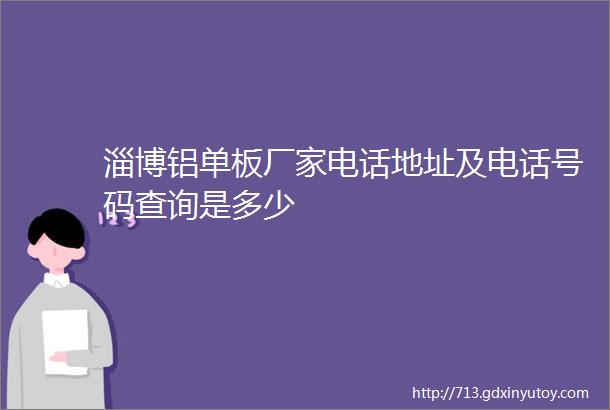 淄博铝单板厂家电话地址及电话号码查询是多少

123

http://713.gdxinyutoy.com